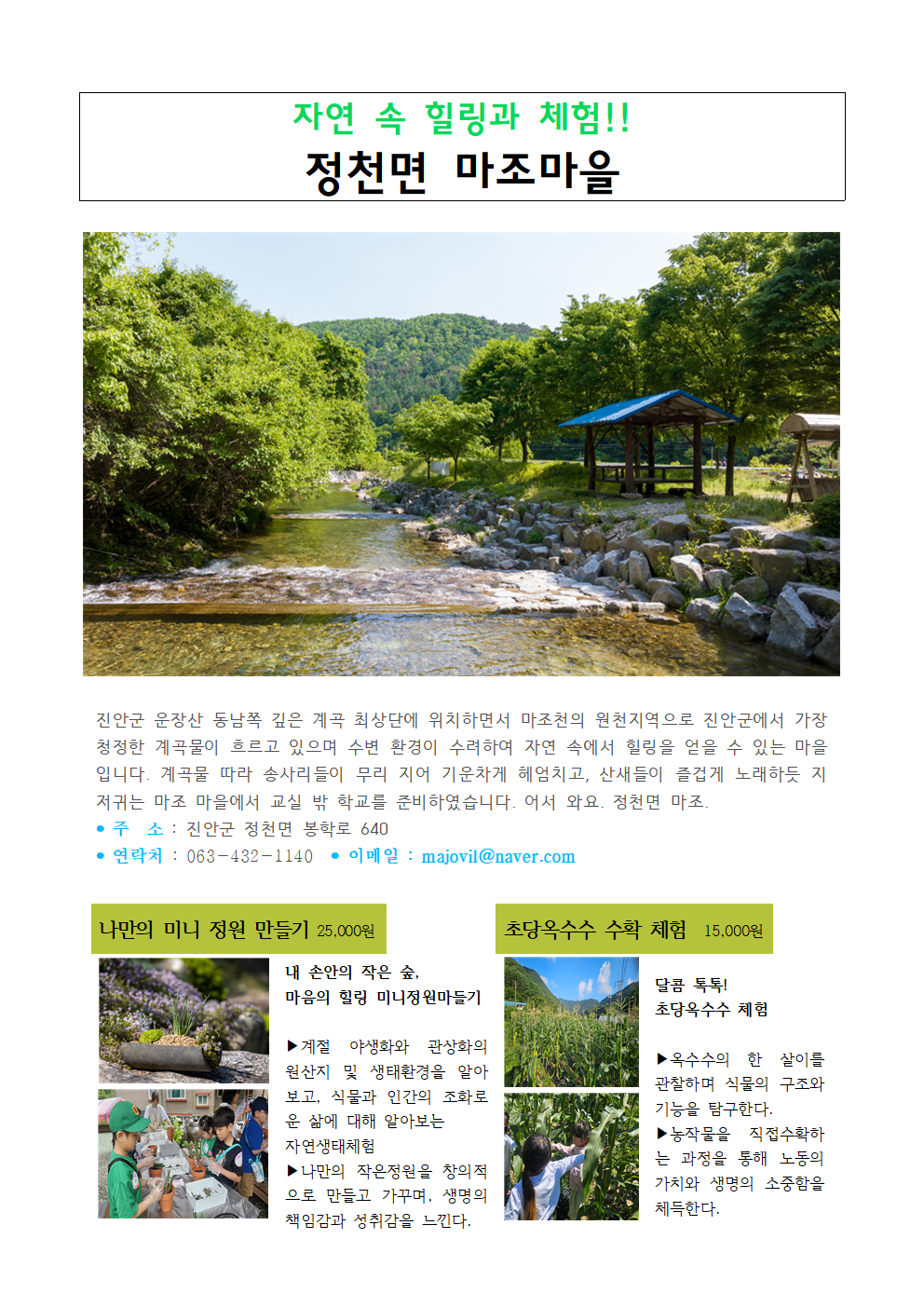 자연 속 힐링과 체험!!
정천면 마조마을

진안군 운장산 동남쪽 깊은 계곡 최상단에 위치하면서 마조천의 원천지역으로 진안군에서 가장 청정한 계곡물이 흐르고 있으며 수변 환경이 수려하여 자연 속에서 힐링을 얻을 수 있는 마을입니다. 계곡물 따라 송사리들이 무리 지어 기운차게 헤엄치고, 산새들이 즐겁게 노래하듯 지저귀는 마조 마을에서 교실 밖 학교를 준비하였습니다. 어서 와요. 정천면 마조.
• 주 소 : 진안군 정천면 봉학로 640
• 연락처 : 063-432-1140 • 이메일 : majovil@naver.com

나만의 미니 정원 만들기 25,000원

내 손안의 작은 숲,
마음의 힐링 미니정원마들기

▶계절 야생화와 관상화의 원산지 및 생태환경을 알아보고, 식물과 인간의 조화로운 삶에 대해 알아보는 자연생태체험
▶나만의 작은정원을 창의적으로 만들고 가꾸며, 생명의 책임감과 성취감을 느낀다.

초당옥수수 수확 체험 15,000원

달콤 톡톡!
초당옥수수 체험

▶옥수수의 한 살이를 관찰하며 식물의 구조와 기능을 탐구한다.
▶농작물을 직접수확하는 과정을 통해 노동의 가치와 생명의 소중함을 체득한다.